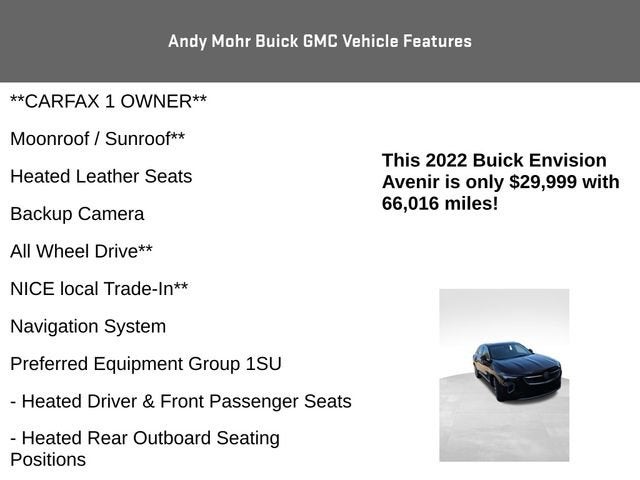 Andy Mohr Buick GMC Vehicle Features

**CARFAX 1 OWNER**

Moonroof / Sunroof**

Heated Leather Seats

Backup Camera

All Wheel Drive**

NICE local Trade-In**

Navigation System

Preferred Equipment Group 1SU

- Heated Driver & Front Passenger Seats

- Heated Rear Outboard Seating Positions

This 2022 Buick Envision Avenir is only $29,999 with 66,016 miles!